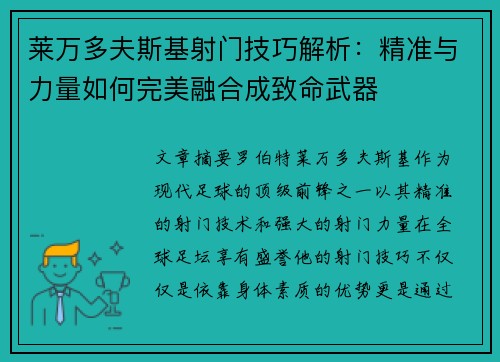 莱万多夫斯基射门技巧解析：精准与力量如何完美融合成致命武器

文章摘要罗伯特莱万多夫斯基作为现代足球的顶级前锋之一以其精准的射门技术和强大的射门力量在全球足坛享有盛誉他的射门技巧不仅仅是依靠身体素质的优势更是通过